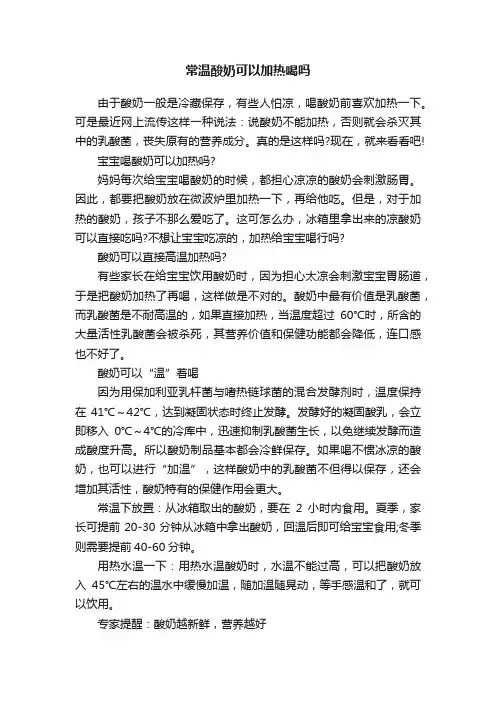 常温酸奶可以加热喝吗

由于酸奶一般是冷藏保存，有些人怕凉，喝酸奶前喜欢加热一下。可是最近网上流传这样一种说法：说酸奶不能加热，否则就会杀灭其中的乳酸菌，丧失原有的营养成分。真的是这样吗?现在，就来看看吧!

宝宝喝酸奶可以加热吗?

妈妈每次给宝宝喝酸奶的时候，都担心凉凉的酸奶会刺激肠胃。因此，都要把酸奶放在微波炉里加热一下，再给他吃。但是，对于加热的酸奶，孩子不那么爱吃了。这可怎么办，冰箱里拿出来的凉酸奶可以直接吃吗?不想让宝宝吃凉的，加热给宝宝喝行吗?

酸奶可以直接高温加热吗?

有些家长在给宝宝饮用酸奶时，因为担心太凉会刺激宝宝胃肠道，于是把酸奶加热了再喝，这样做是不对的。酸奶中最有价值是乳酸菌，而乳酸菌是不耐高温的，如果直接加热，当温度超过 60℃时，所含的大量活性乳酸菌会被杀死，其营养价值和保健功能都会降低，连口感也不好了。

酸奶可以“温”着喝

因为用保加利亚乳杆菌与嗜热链球菌的混合发酵剂时，温度保持在 41℃～42℃，达到凝固状态时终止发酵。发酵好的凝固酸乳，会立即移入 0℃～4℃的冷库中，迅速抑制乳酸菌生长，以免继续发酵而造成酸度升高。所以酸奶制品基本都会冷鲜保存。如果喝不惯冰凉的酸奶，也可以进行“加温”，这样酸奶中的乳酸菌不但得以保存，还会增加其活性，酸奶特有的保健作用会更大。

常温下放置：从冰箱取出的酸奶，要在 2 小时内食用。夏季，家长可提前 20-30 分钟从冰箱中拿出酸奶，回温后即可给宝宝食用;冬季则需要提前 40-60 分钟。

用热水温一下：用热水温酸奶时，水温不能过高，可以把酸奶放入 45℃左右的温水中缓慢加温，随加温随晃动，等手感温和了，就可以饮用。

专家提醒：酸奶越新鲜，营养越好